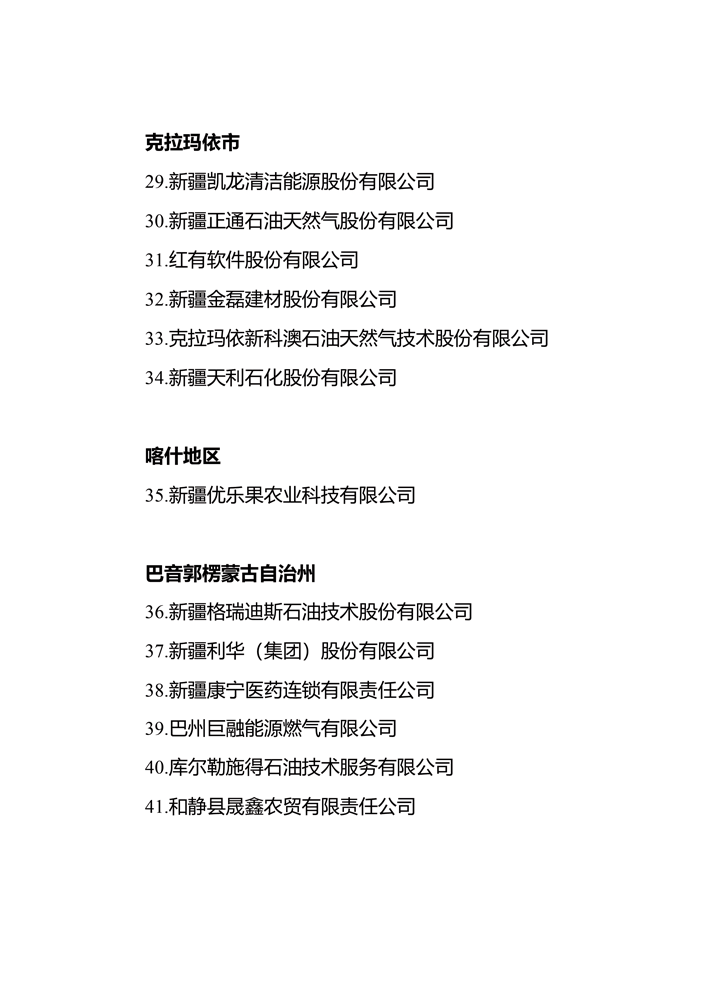 克拉玛依市

29.新疆凯龙清洁能源股份有限公司

30.新疆正通石油天然气股份有限公司

31.红有软件股份有限公司

32.新疆金磊建材股份有限公司

33.克拉玛依新科澳石油天然气技术股份有限公司

34.新疆天利石化股份有限公司

喀什地区

35.新疆优乐果农业科技有限公司

巴音郭楞蒙古自治州

36.新疆格瑞迪斯石油技术股份有限公司

37.新疆利华（集团）股份有限公司

38.新疆康宁医药连锁有限责任公司

39.巴州巨融能源燃气有限公司

40.库尔勒施得石油技术服务有限公司

41.和静县晟鑫农贸有限责任公司